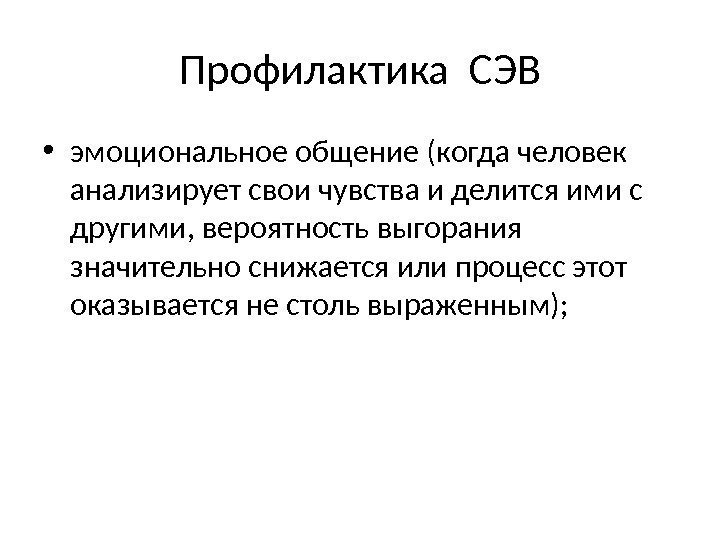 Профилактика СЭВ

• эмоциональное общение (когда человек анализирует свои чувства и делится ими с другими, вероятность выгорания значительно снижается или процесс этот оказывается не столь выраженным);